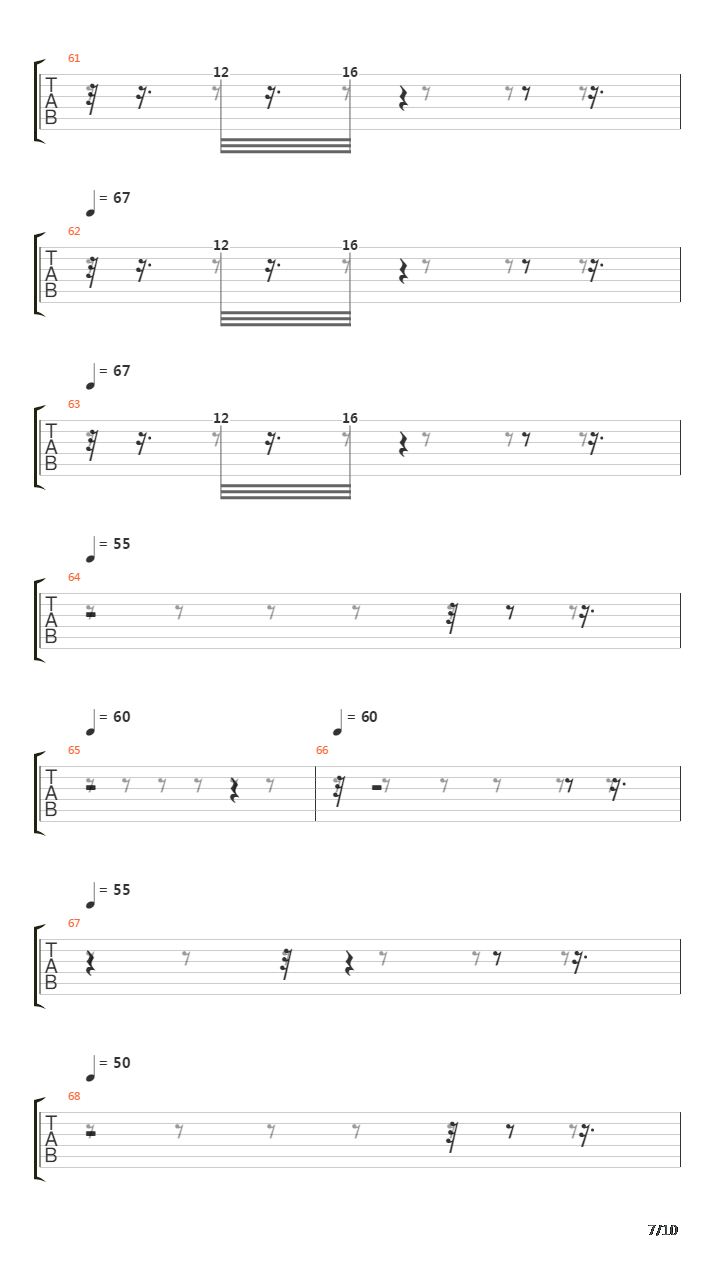 61
T
A
B
12
16

= 67
62
T
A
B
12
16

= 67
63
T
A
B
12
16

= 55
64
T
A
B

= 60
= 60
65
66
T
A
B

= 55
67
T
A
B

= 50
68
T
A
B

7/10